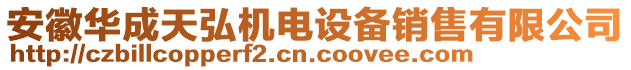 安徽华成天弘机电设备销售有限公司
http://czbillcopperf2.cn.coovee.com